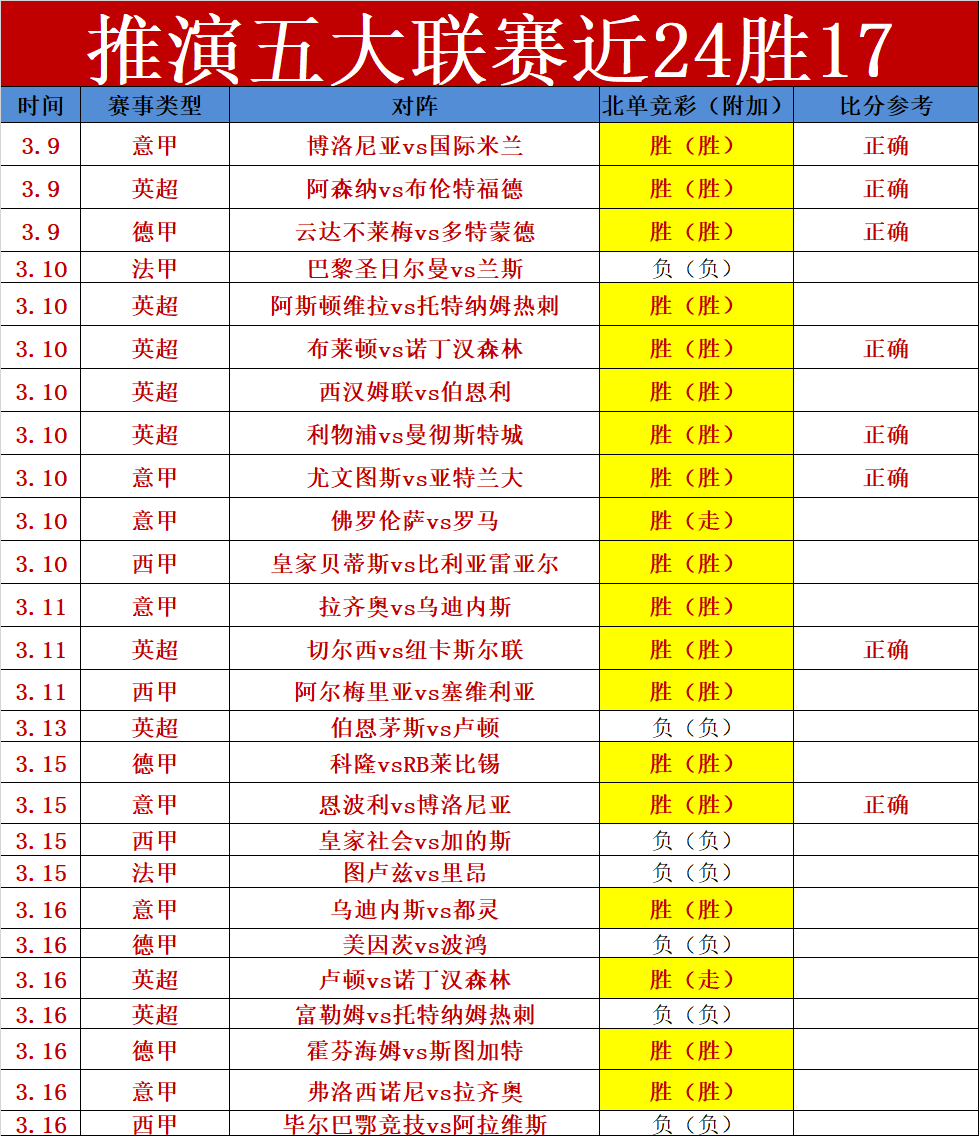 推演五大联赛近24胜17

| 时间 | 赛事类型 | 对阵 | 北单竞彩（附加） | 比分参考 |
|---|---|---|---|---|
| 3.9 | 意甲 | 博洛尼亚vs国际米兰 | 胜（胜） | 正确 |
| 3.9 | 英超 | 阿森纳vs布伦特福德 | 胜（胜） | 正确 |
| 3.9 | 德甲 | 云达不莱梅vs多特蒙德 | 胜（胜） | 正确 |
| 3.10 | 法甲 | 巴黎圣日尔曼vs兰斯 | 负（负） | |
| 3.10 | 英超 | 阿斯顿维拉vs托特纳姆热刺 | 胜（胜） | |
| 3.10 | 英超 | 布莱顿vs诺丁汉森林 | 胜（胜） | 正确 |
| 3.10 | 英超 | 西汉姆联vs伯恩利 | 胜（胜） | |
| 3.10 | 英超 | 利物浦vs曼彻斯特城 | 胜（胜） | 正确 |
| 3.10 | 意甲 | 尤文图斯vs亚特兰大 | 胜（胜） | 正确 |
| 3.10 | 意甲 | 佛罗伦萨vs罗马 | 胜（走） | |
| 3.10 | 西甲 | 皇家贝蒂斯vs比利亚雷亚尔 | 胜（胜） | |
| 3.11 | 意甲 | 拉齐奥vs乌迪内斯 | 胜（胜） | |
| 3.11 | 英超 | 切尔西vs纽卡斯尔联 | 胜（胜） | 正确 |
| 3.11 | 西甲 | 阿尔梅里亚vs塞维利亚 | 胜（胜） | |
| 3.13 | 英超 | 伯恩茅斯vs卢顿 | 负（负） | |
| 3.15 | 德甲 | 科隆vsRB莱比锡 | 胜（胜） | |
| 3.15 | 意甲 | 恩波利vs博洛尼亚 | 胜（胜） | 正确 |
| 3.15 | 西甲 | 皇家社会vs加的斯 | 负（负） | |
| 3.15 | 法甲 | 图卢兹vs里昂 | 负（负） | |
| 3.16 | 意甲 | 乌迪内斯vs都灵 | 胜（胜） | |
| 3.16 | 德甲 | 美因茨vs波鸿 | 负（负） | |
| 3.16 | 英超 | 卢顿vs诺丁汉森林 | 胜（走） | |
| 3.16 | 英超 | 富勒姆vs托特纳姆热刺 | 负（负） | |
| 3.16 | 德甲 | 霍芬海姆vs斯图加特 | 胜（胜） | |
| 3.16 | 意甲 | 弗洛西诺尼vs拉齐奥 | 胜（胜） | |
| 3.16 | 西甲 | 毕尔巴鄂竞技vs阿拉维斯 | 负（负） | |